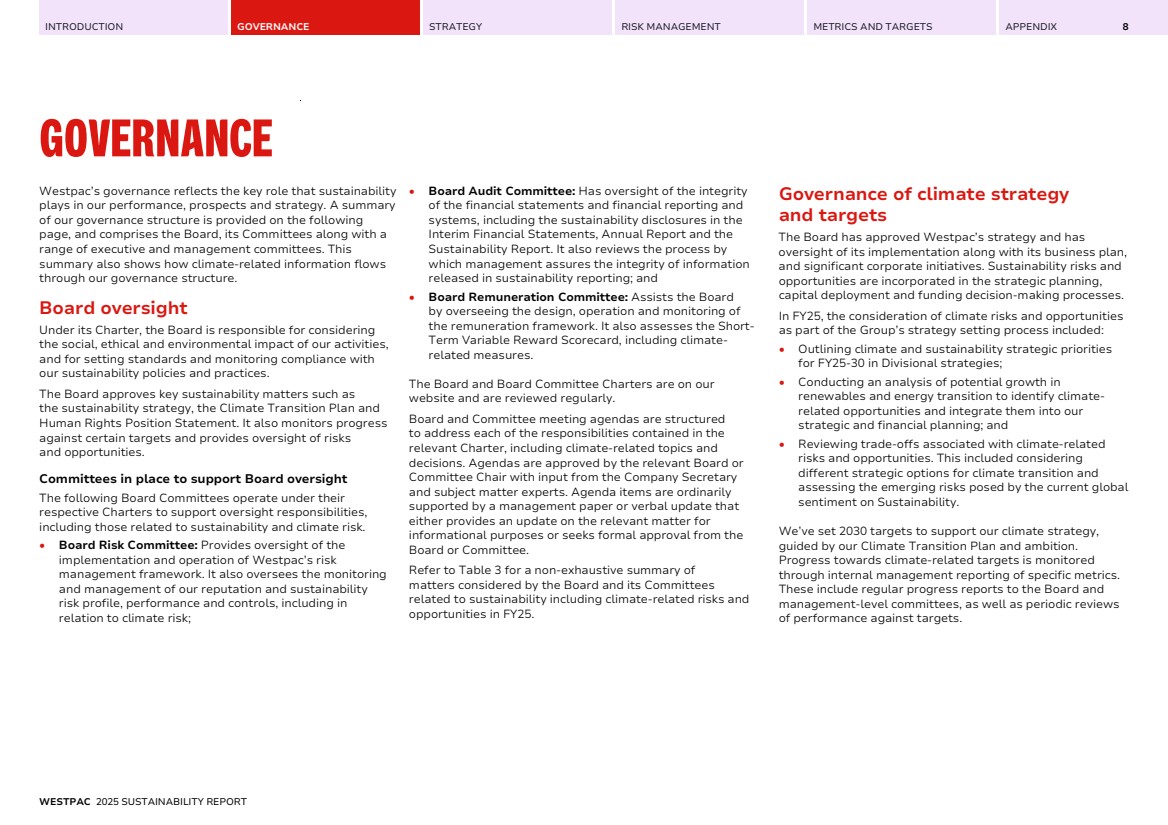 INTRODUCTION GOVERNANCE STRATEGY RISK MANAGEMENT METRICS AND TARGETS APPENDIX 8

GOVERNANCE

Westpac's governance reflects the key role that sustainability plays in our performance, prospects and strategy. A summary of our governance structure is provided on the following page, and comprises the Board, its Committees along with a range of executive and management committees. This summary also shows how climate-related information flows through our governance structure.

Board oversight

Under its Charter, the Board is responsible for considering the social, ethical and environmental impact of our activities, and for setting standards and monitoring compliance with our sustainability policies and practices.

The Board approves key sustainability matters such as the sustainability strategy, the Climate Transition Plan and Human Rights Position Statement. It also monitors progress against certain targets and provides oversight of risks and opportunities.

Committees in place to support Board oversight

The following Board Committees operate under their respective Charters to support oversight responsibilities, including those related to sustainability and climate risk.

• Board Risk Committee: Provides oversight of the implementation and operation of Westpac's risk management framework. It also oversees the monitoring and management of our reputation and sustainability risk profile, performance and controls, including in relation to climate risk;

• Board Audit Committee: Has oversight of the integrity of the financial statements and financial reporting and systems, including the sustainability disclosures in the Interim Financial Statements, Annual Report and the Sustainability Report. It also reviews the process by which management assures the integrity of information released in sustainability reporting; and

• Board Remuneration Committee: Assists the Board by overseeing the design, operation and monitoring of the remuneration framework. It also assesses the Short-Term Variable Reward Scorecard, including climate-related measures.

The Board and Board Committee Charters are on our website and are reviewed regularly.

Board and Committee meeting agendas are structured to address each of the responsibilities contained in the relevant Charter, including climate-related topics and decisions. Agendas are approved by the relevant Board or Committee Chair with input from the Company Secretary and subject matter experts. Agenda items are ordinarily supported by a management paper or verbal update that either provides an update on the relevant matter for informational purposes or seeks formal approval from the Board or Committee.

Refer to Table 3 for a non-exhaustive summary of matters considered by the Board and its Committees related to sustainability including climate-related risks and opportunities in FY25.

Governance of climate strategy and targets

The Board has approved Westpac's strategy and has oversight of its implementation along with its business plan, and significant corporate initiatives. Sustainability risks and opportunities are incorporated in the strategic planning, capital deployment and funding decision-making processes.

In FY25, the consideration of climate risks and opportunities as part of the Group's strategy setting process included:

• Outlining climate and sustainability strategic priorities for FY25-30 in Divisional strategies;

• Conducting an analysis of potential growth in renewables and energy transition to identify climate-related opportunities and integrate them into our strategic and financial planning; and

• Reviewing trade-offs associated with climate-related risks and opportunities. This included considering different strategic options for climate transition and assessing the emerging risks posed by the current global sentiment on Sustainability.

We've set 2030 targets to support our climate strategy, guided by our Climate Transition Plan and ambition. Progress towards climate-related targets is monitored through internal management reporting of specific metrics. These include regular progress reports to the Board and management-level committees, as well as periodic reviews of performance against targets.

WESTPAC 2025 SUSTAINABILITY REPORT